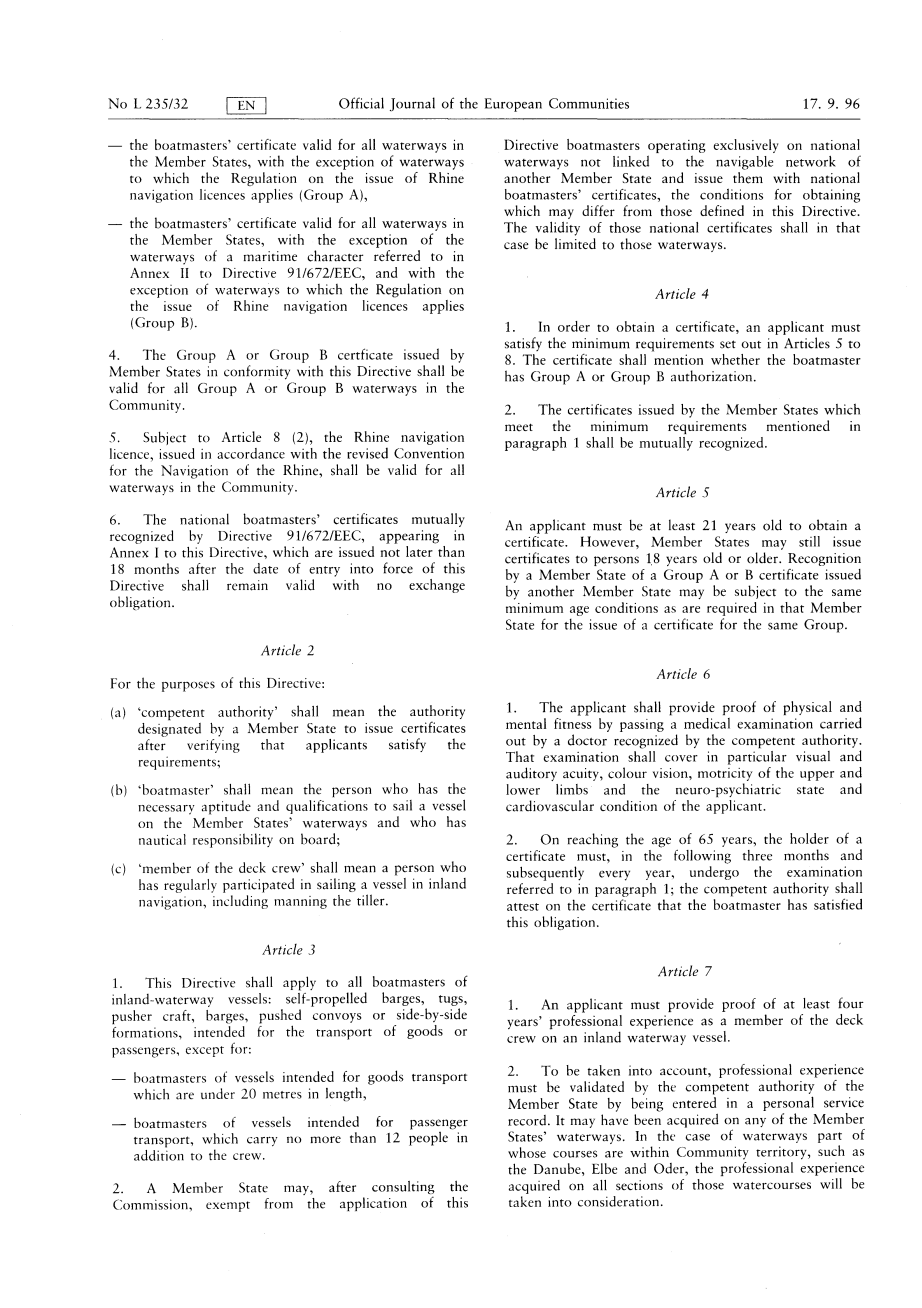 No L 235/32 EN Official Journal of the European Communities 17. 9. 96

— the boatmasters' certificate valid for all waterways in the Member States, with the exception of waterways to which the Regulation on the issue of Rhine navigation licences applies (Group A),

— the boatmasters' certificate valid for all waterways in the Member States, with the exception of the waterways of a maritime character referred to in Annex II to Directive 91/672/EEC, and with the exception of waterways to which the Regulation on the issue of Rhine navigation licences applies (Group B).

4. The Group A or Group B certficate issued by Member States in conformity with this Directive shall be valid for all Group A or Group B waterways in the Community.

5. Subject to Article 8 (2), the Rhine navigation licence, issued in accordance with the revised Convention for the Navigation of the Rhine, shall be valid for all waterways in the Community.

6. The national boatmasters' certificates mutually recognized by Directive 91/672/EEC, appearing in Annex I to this Directive, which are issued not later than 18 months after the date of entry into force of this Directive shall remain valid with no exchange obligation.

Article 2

For the purposes of this Directive:

(a) 'competent authority' shall mean the authority designated by a Member State to issue certificates after verifying that applicants satisfy the requirements;

(b) 'boatmaster' shall mean the person who has the necessary aptitude and qualifications to sail a vessel on the Member States' waterways and who has nautical responsibility on board;

(c) 'member of the deck crew' shall mean a person who has regularly participated in sailing a vessel in inland navigation, including manning the tiller.

Article 3

1. This Directive shall apply to all boatmasters of inland-waterway vessels: self-propelled barges, tugs, pusher craft, barges, pushed convoys or side-by-side formations, intended for the transport of goods or passengers, except for:

— boatmasters of vessels intended for goods transport which are under 20 metres in length,

— boatmasters of vessels intended for passenger transport, which carry no more than 12 people in addition to the crew.

2. A Member State may, after consulting the Commission, exempt from the application of this Directive boatmasters operating exclusively on national waterways not linked to the navigable network of another Member State and issue them with national boatmasters' certificates, the conditions for obtaining which may differ from those defined in this Directive. The validity of those national certificates shall in that case be limited to those waterways.

Article 4

1. In order to obtain a certificate, an applicant must satisfy the minimum requirements set out in Articles 5 to 8. The certificate shall mention whether the boatmaster has Group A or Group B authorization.

2. The certificates issued by the Member States which meet the minimum requirements mentioned in paragraph 1 shall be mutually recognized.

Article 5

An applicant must be at least 21 years old to obtain a certificate. However, Member States may still issue certificates to persons 18 years old or older. Recognition by a Member State of a Group A or B certificate issued by another Member State may be subject to the same minimum age conditions as are required in that Member State for the issue of a certificate for the same Group.

Article 6

1. The applicant shall provide proof of physical and mental fitness by passing a medical examination carried out by a doctor recognized by the competent authority. That examination shall cover in particular visual and auditory acuity, colour vision, motricity of the upper and lower limbs and the neuro-psychiatric state and cardiovascular condition of the applicant.

2. On reaching the age of 65 years, the holder of a certificate must, in the following three months and subsequently every year, undergo the examination referred to in paragraph 1; the competent authority shall attest on the certificate that the boatmaster has satisfied this obligation.

Article 7

1. An applicant must provide proof of at least four years' professional experience as a member of the deck crew on an inland waterway vessel.

2. To be taken into account, professional experience must be validated by the competent authority of the Member State by being entered in a personal service record. It may have been acquired on any of the Member States' waterways. In the case of waterways part of whose courses are within Community territory, such as the Danube, Elbe and Oder, the professional experience acquired on all sections of those watercourses will be taken into consideration.